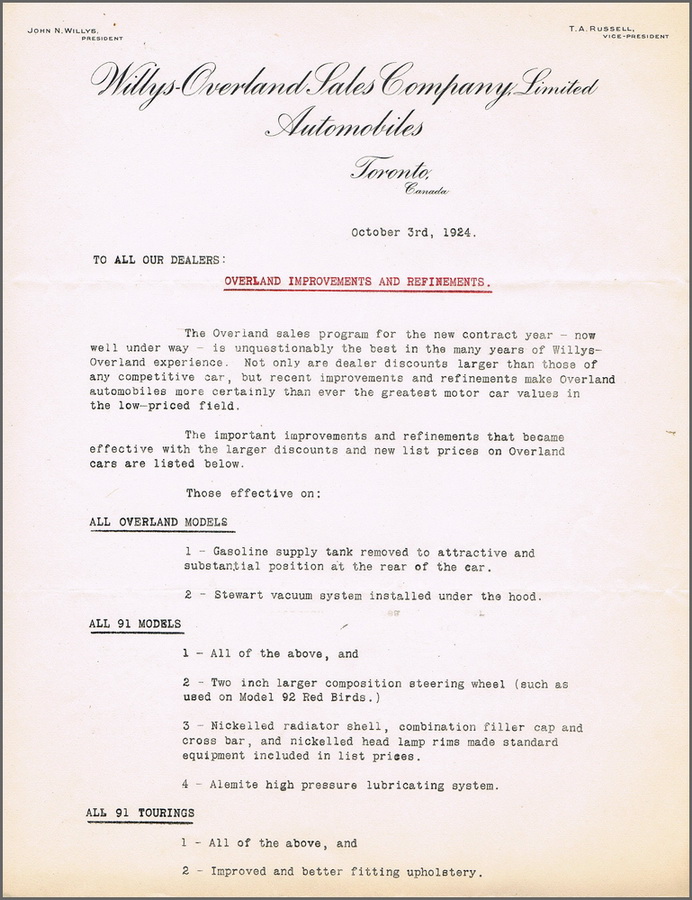 JOHN N. WILLYS, PRESIDENT

T. A. RUSSELL, VICE-PRESIDENT

Willys-Overland Sales Company, Limited
Automobiles

Toronto, Canada

October 3rd, 1924.

TO ALL OUR DEALERS:

OVERLAND IMPROVEMENTS AND REFINEMENTS.

The Overland sales program for the new contract year - now well under way - is unquestionably the best in the many years of Willys-Overland experience. Not only are dealer discounts larger than those of any competitive car, but recent improvements and refinements make Overland automobiles more certainly than ever the greatest motor car values in the low-priced field.

The important improvements and refinements that became effective with the larger discounts and new list prices on Overland cars are listed below.

Those effective on:

ALL OVERLAND MODELS

1 - Gasoline supply tank removed to attractive and substantial position at the rear of the car.

2 - Stewart vacuum system installed under the hood.

ALL 91 MODELS

1 - All of the above, and

2 - Two inch larger composition steering wheel (such as used on Model 92 Red Birds.)

3 - Nickelled radiator shell, combination filler cap and cross bar, and nickelled head lamp rims made standard equipment included in list prices.

4 - Alemite high pressure lubricating system.

ALL 91 TOURINGS

1 - All of the above, and

2 - Improved and better fitting upholstery.